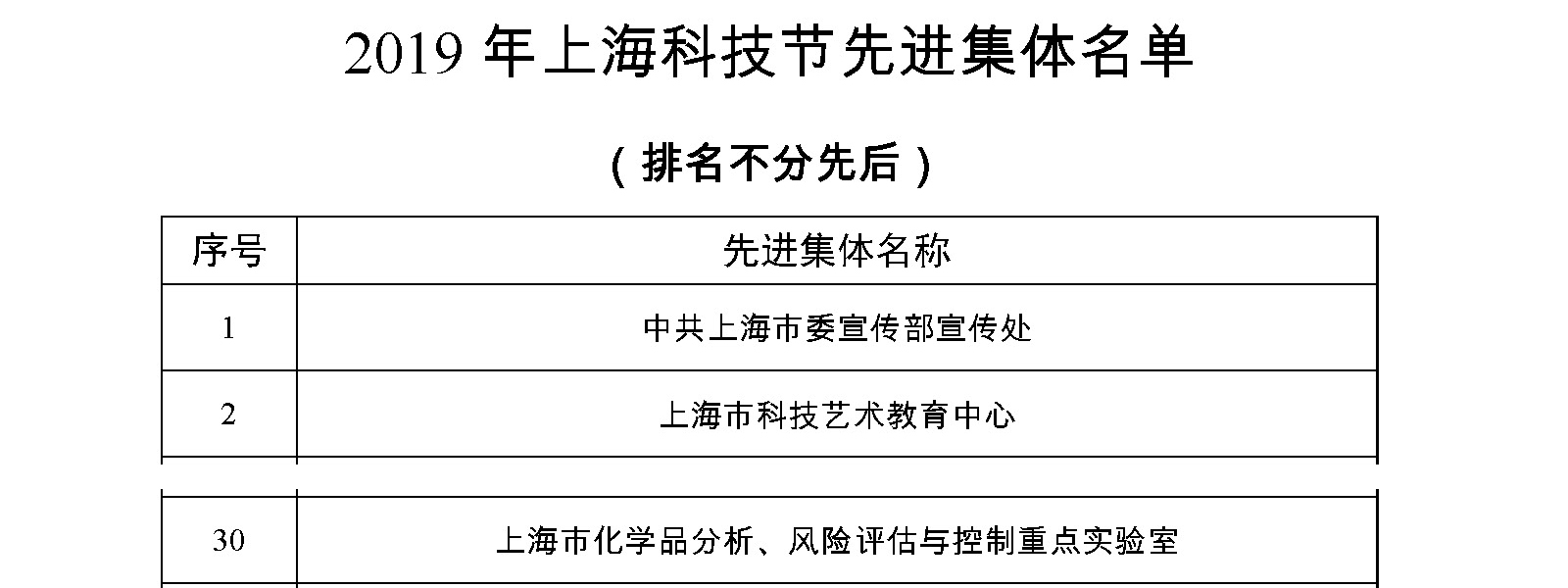 2019年上海科技节先进集体名单

（排名不分先后）

| 序号 | 先进集体名称 |
|---|---|
| 1 | 中共上海市委宣传部宣传处 |
| 2 | 上海市科技艺术教育中心 |
| 30 | 上海市化学品分析、风险评估与控制重点实验室 |